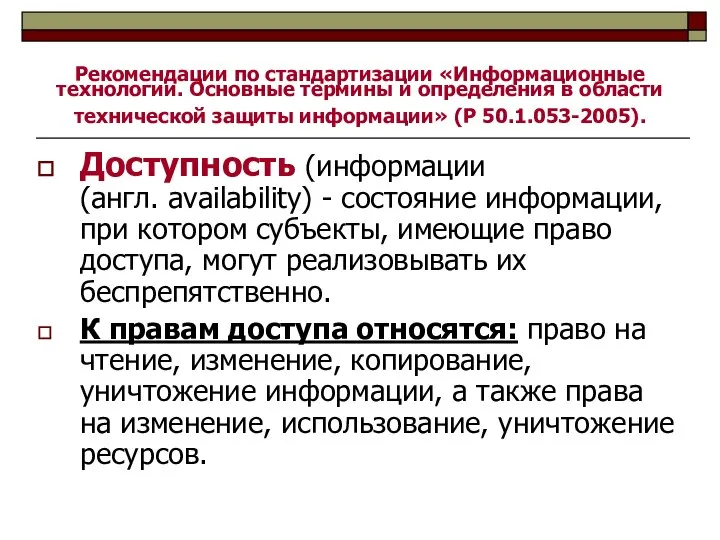 Рекомендации по стандартизации «Информационные технологии. Основные термины и определения в области технической защиты информации» (Р 50.1.053-2005).

Доступность (информации (англ. availability) - состояние информации, при котором субъекты, имеющие право доступа, могут реализовывать их беспрепятственно.

К правам доступа относятся: право на чтение, изменение, копирование, уничтожение информации, а также права на изменение, использование, уничтожение ресурсов.